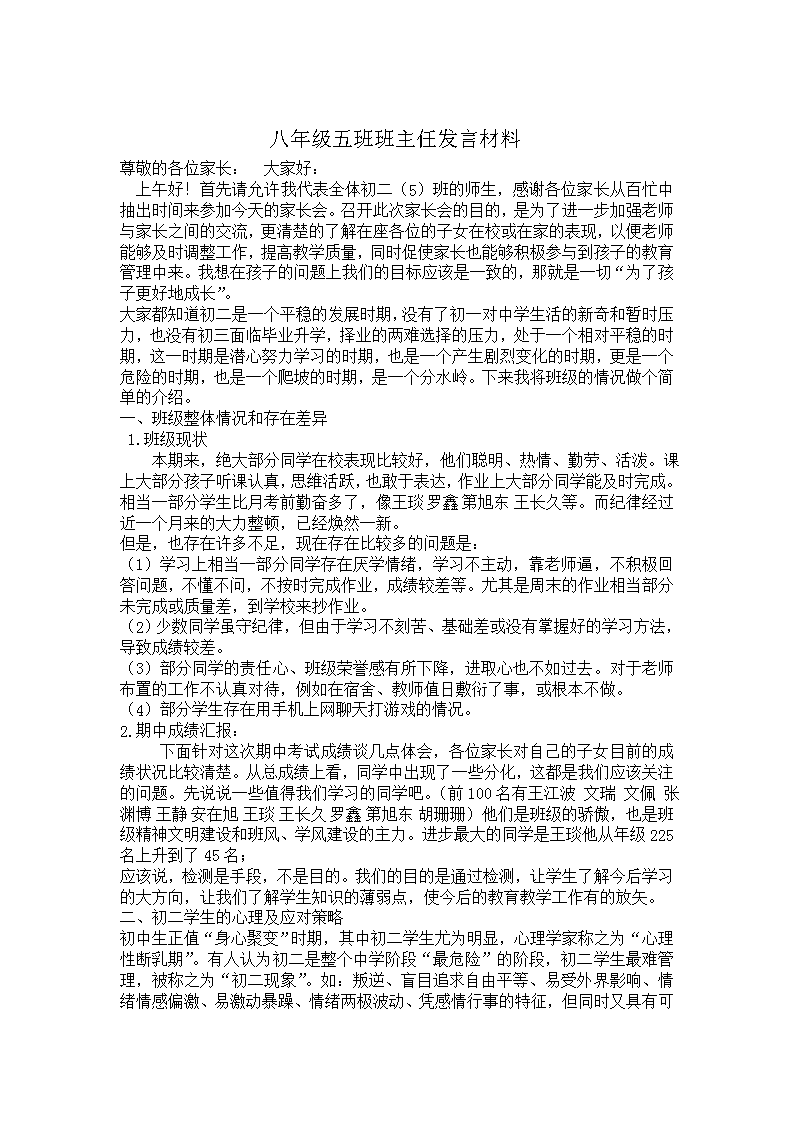 八年级五班班主任发言材料

尊敬的各位家长：　大家好：

上午好！首先请允许我代表全体初二（5）班的师生，感谢各位家长从百忙中抽出时间来参加今天的家长会。召开此次家长会的目的，是为了进一步加强老师与家长之间的交流，更清楚的了解在座各位的子女在校或在家的表现，以便老师能够及时调整工作，提高教学质量，同时促使家长也能够积极参与到孩子的教育管理中来。我想在孩子的问题上我们的目标应该是一致的，那就是一切“为了孩子更好地成长”。

大家都知道初二是一个平稳的发展时期，没有了初一对中学生活的新奇和暂时压力，也没有初三面临毕业升学，择业的两难选择的压力，处于一个相对平稳的时期，这一时期是潜心努力学习的时期，也是一个产生剧烈变化的时期，更是一个危险的时期，也是一个爬坡的时期，是一个分水岭。下来我将班级的情况做个简单的介绍。

一、班级整体情况和存在差异

1.班级现状

本期来，绝大部分同学在校表现比较好，他们聪明、热情、勤劳、活泼。课上大部分孩子听课认真，思维活跃，也敢于表达，作业上大部分同学能及时完成。相当一部分学生比月考前勤奋多了，像王琰 罗鑫 第旭东 王长久等。而纪律经过近一个月来的大力整顿，已经焕然一新。

但是，也存在许多不足，现在存在比较多的问题是：

（1）学习上相当一部分同学存在厌学情绪，学习不主动，靠老师逼，不积极回答问题，不懂不问，不按时完成作业，成绩较差等。尤其是周末的作业相当部分未完成或质量差，到学校来抄作业。

（2）少数同学虽守纪律，但由于学习不刻苦、基础差或没有掌握好的学习方法，导致成绩较差。

（3）部分同学的责任心、班级荣誉感有所下降，进取心也不如过去。对于老师布置的工作不认真对待，例如在宿舍、教师值日敷衍了事，或根本不做。

（4）部分学生存在用手机上网聊天打游戏的情况。

2.期中成绩汇报：

下面针对这次期中考试成绩谈几点体会，各位家长对自己的子女目前的成绩状况比较清楚。从总成绩上看，同学中出现了一些分化，这都是我们应该关注的问题。先说说一些值得我们学习的同学吧。（前100名有王江波 文瑞 文佩 张渊博 王静 安在旭 王琰 王长久 罗鑫 第旭东 胡珊珊）他们是班级的骄傲，也是班级精神文明建设和班风、学风建设的主力。进步最大的同学是王琰他从年级225名上升到了45名；

应该说，检测是手段，不是目的。我们的目的是通过检测，让学生了解今后学习的大方向，让我们了解学生知识的薄弱点，使今后的教育教学工作有的放矢。

二、初二学生的心理及应对策略

初中生正值“身心聚变”时期，其中初二学生尤为明显，心理学家称之为“心理性断乳期”。有人认为初二是整个中学阶段“最危险”的阶段，初二学生最难管理，被称之为“初二现象”。如：叛逆、盲目追求自由平等、易受外界影响、情绪情感偏激、易激动暴躁、情绪两极波动、凭感情行事的特征，但同时又具有可